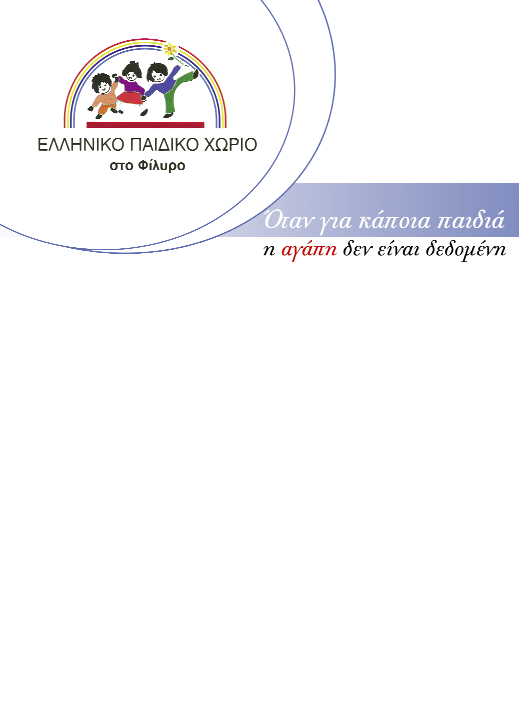 ΕΛΛΗΝΙΚΟ ΠΑΙΔΙΚΟ ΧΩΡΙΟ
στο Φίλυρο

Όταν για κάποια παιδιά
η αγάπη δεν είναι δεδομένη